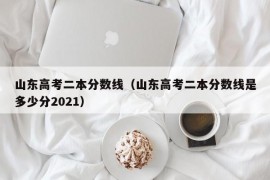 山东高考二本分数线（山东高考二本分数线是多少分2021）